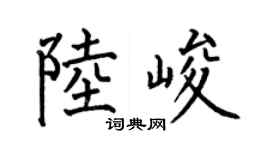 陸峻

词典网